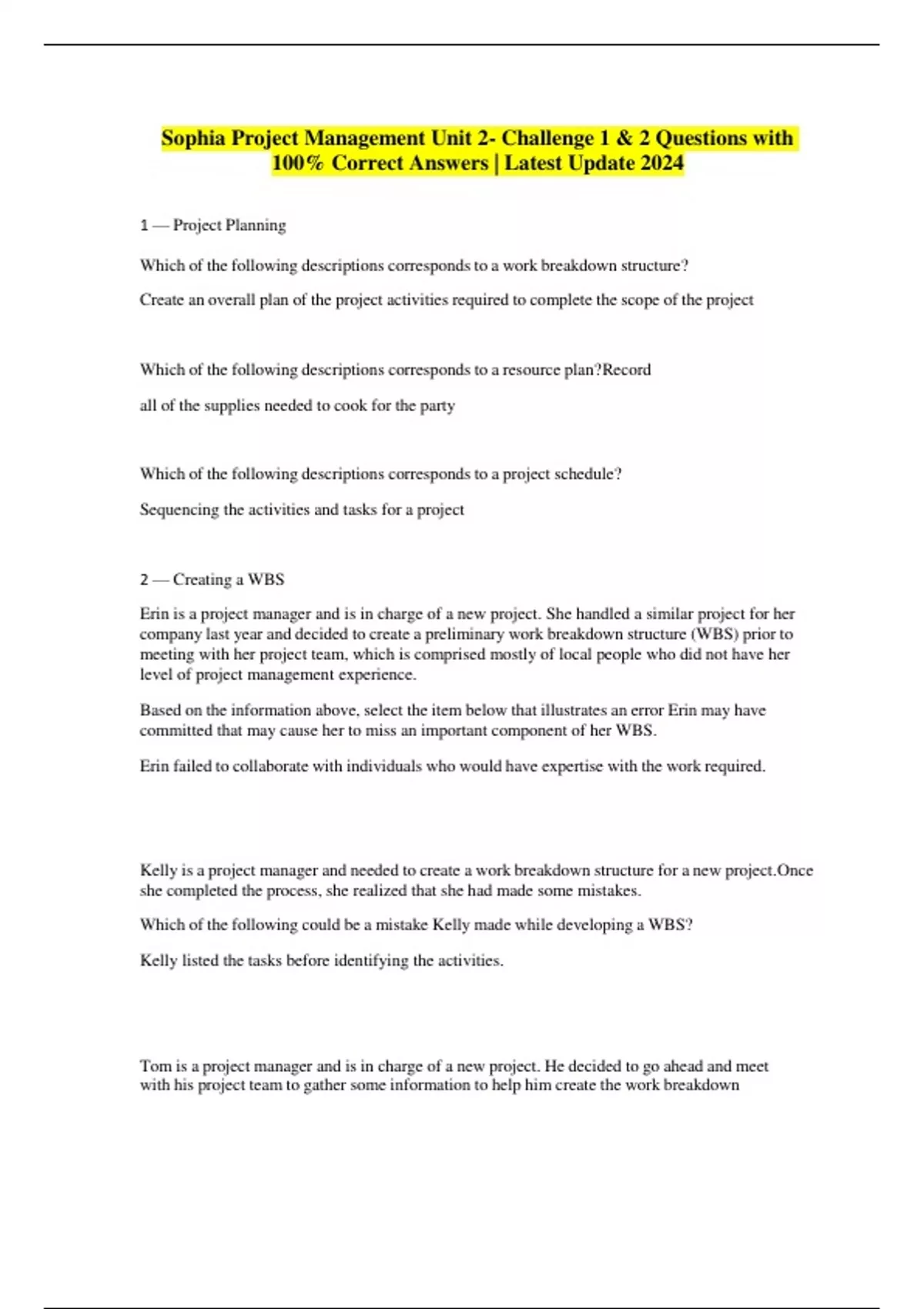 Sophia Project Management Unit 2- Challenge 1 & 2 Questions with 100% Correct Answers | Latest Update 2024

1 — Project Planning

Which of the following descriptions corresponds to a work breakdown structure?

Create an overall plan of the project activities required to complete the scope of the project

Which of the following descriptions corresponds to a resource plan?Record

all of the supplies needed to cook for the party

Which of the following descriptions corresponds to a project schedule?

Sequencing the activities and tasks for a project

2 — Creating a WBS

Erin is a project manager and is in charge of a new project. She handled a similar project for her company last year and decided to create a preliminary work breakdown structure (WBS) prior to meeting with her project team, which is comprised mostly of local people who did not have her level of project management experience.

Based on the information above, select the item below that illustrates an error Erin may have committed that may cause her to miss an important component of her WBS.

Erin failed to collaborate with individuals who would have expertise with the work required.

Kelly is a project manager and needed to create a work breakdown structure for a new project.Once she completed the process, she realized that she had made some mistakes.

Which of the following could be a mistake Kelly made while developing a WBS?

Kelly listed the tasks before identifying the activities.

Tom is a project manager and is in charge of a new project. He decided to go ahead and meet with his project team to gather some information to help him create the work breakdown